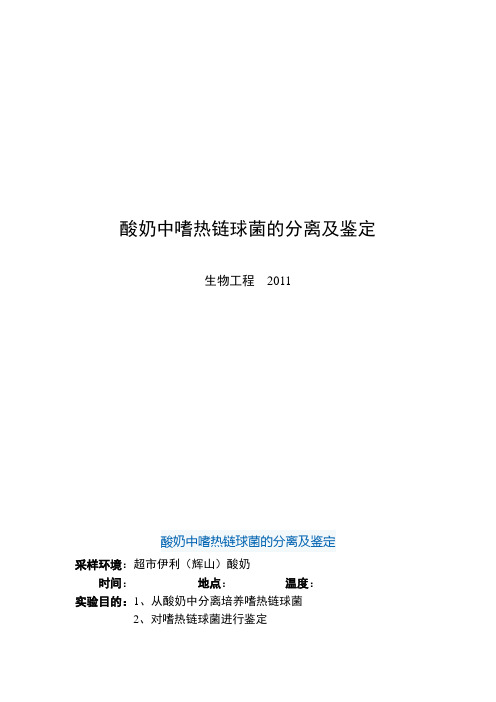 酸奶中嗜热链球菌的分离及鉴定

生物工程　2011

酸奶中嗜热链球菌的分离及鉴定

采样环境：超市伊利（辉山）酸奶

时间：　　　　地点：　　　　温度：

实验目的：1、从酸奶中分离培养嗜热链球菌

2、对嗜热链球菌进行鉴定